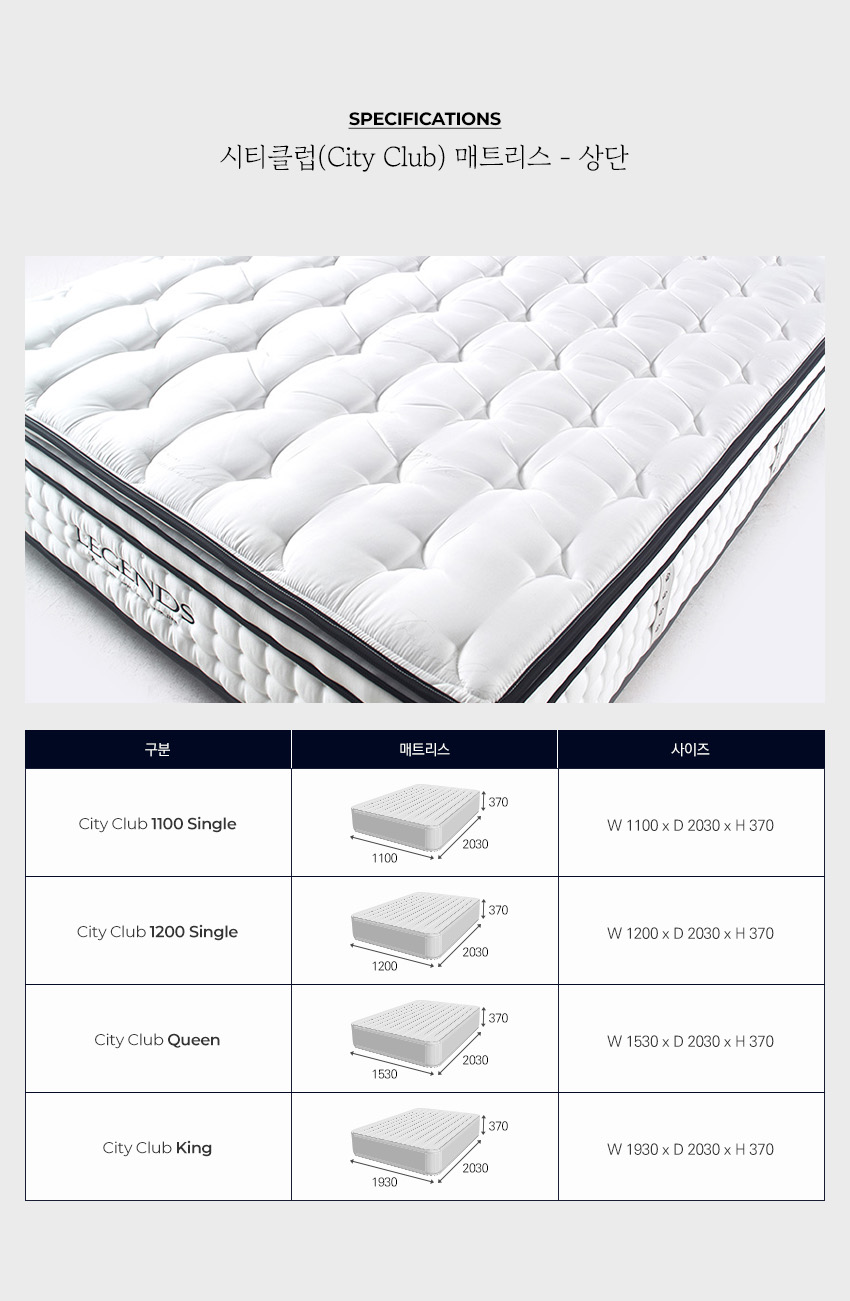 SPECIFICATIONS
시티클럽(City Club) 매트리스 - 상단

LEGENDS

| 구분 | 매트리스 | 사이즈 |
|---|---|---|
| City Club 1100 Single | 370 2030 1100 | W 1100 x D 2030 x H 370 |
| City Club 1200 Single | 370 2030 1200 | W 1200 x D 2030 x H 370 |
| City Club Queen | 370 2030 1530 | W 1530 x D 2030 x H 370 |
| City Club King | 370 2030 1930 | W 1930 x D 2030 x H 370 |